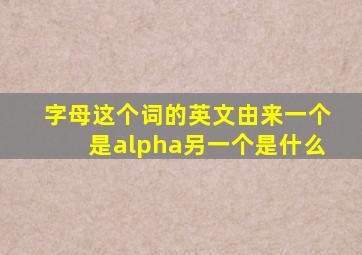 字母这个词的英文由来一个是alpha另一个是什么